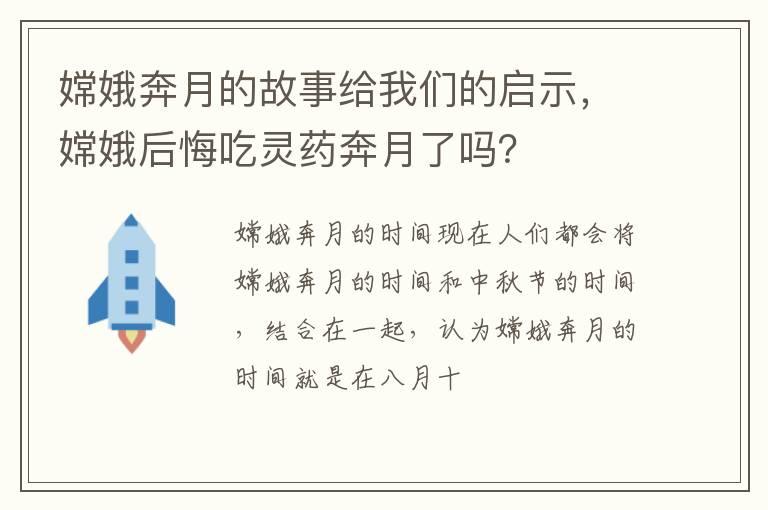 嫦娥奔月的故事给我们的启示，嫦娥后悔吃灵药奔月了吗？

嫦娥奔月的时间现在人们都会将嫦娥奔月的时间和中秋节的时间，结合在一起，认为嫦娥奔月的时间就是在八月十